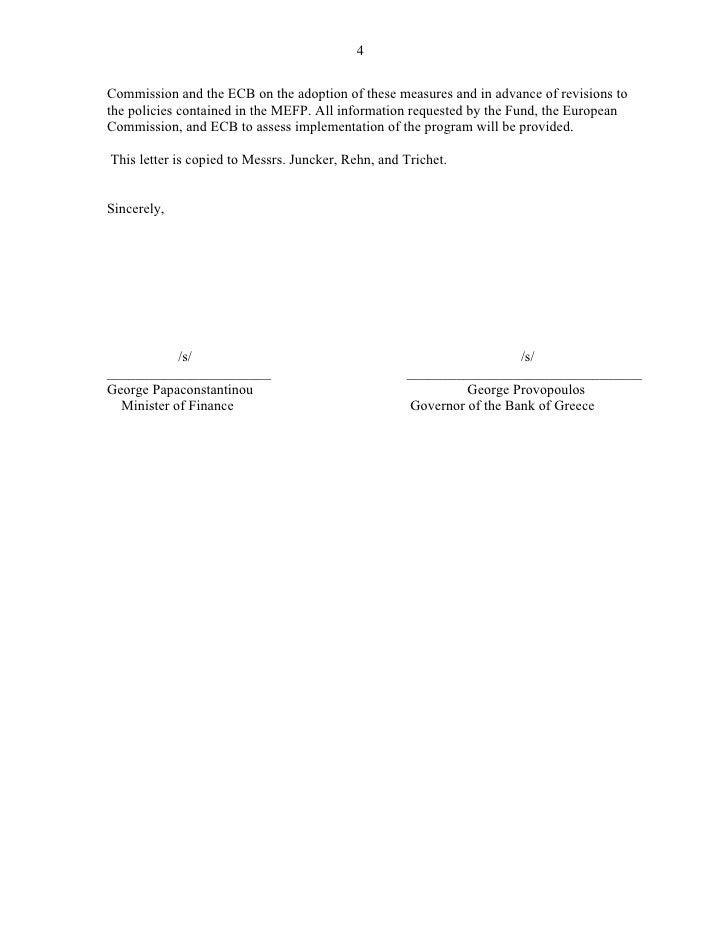 4

Commission and the ECB on the adoption of these measures and in advance of revisions to the policies contained in the MEFP. All information requested by the Fund, the European Commission, and ECB to assess implementation of the program will be provided.

This letter is copied to Messrs. Juncker, Rehn, and Trichet.

Sincerely,

/s/

George Papaconstantinou
Minister of Finance

/s/

George Provopoulos
Governor of the Bank of Greece